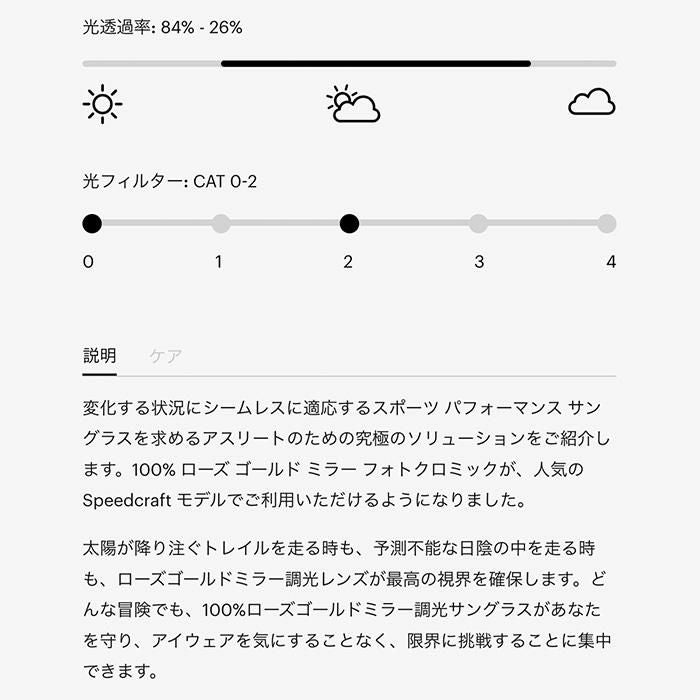 光透過率: 84% - 26%

光フィルター: CAT 0-2

0 1 2 3 4

説明 ケア

変化する状況にシームレスに適応するスポーツ パフォーマンス サングラスを求めるアスリートのための究極のソリューションをご紹介します。100% ローズ ゴールド ミラー フォトクロミックが、人気の Speedcraft モデルでご利用いただけるようになりました。

太陽が降り注ぐトレイルを走る時も、予測不能な日陰の中を走る時も、ローズゴールドミラー調光レンズが最高の視界を確保します。どんな冒険でも、100%ローズゴールドミラー調光サングラスがあなたを守り、アイウェアを気にすることなく、限界に挑戦することに集中できます。